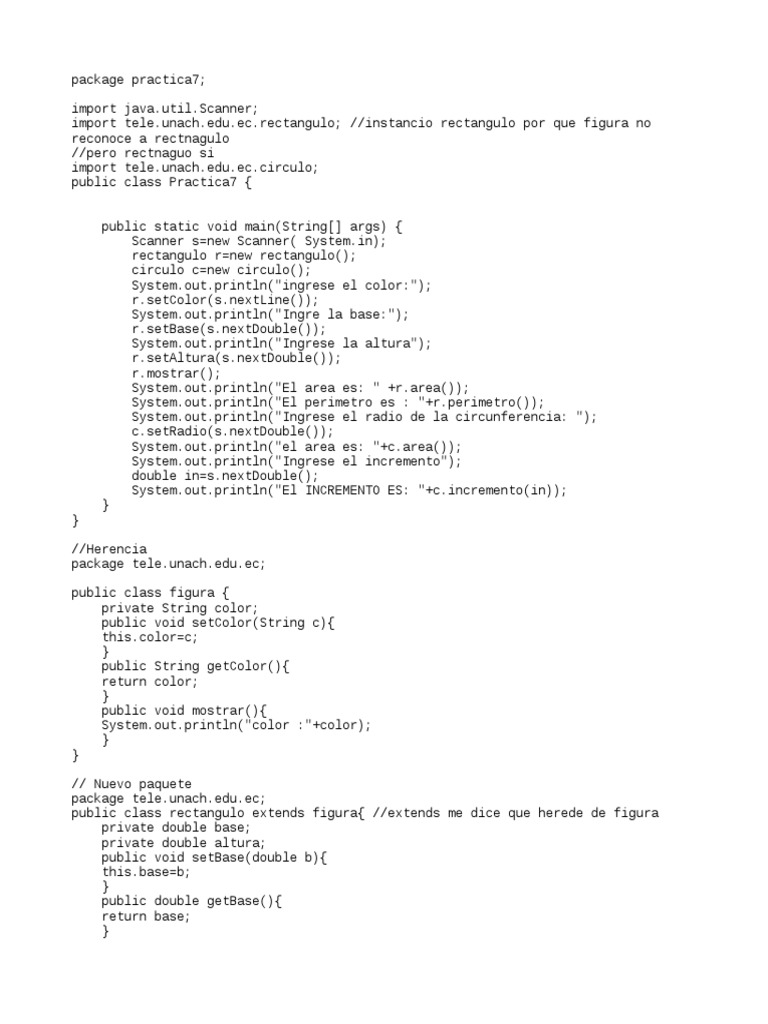 package practica7;

import java.util.Scanner;
import tele.unach.edu.ec.rectangulo; //instancio rectangulo por que figura no reconoce a rectnagulo
//pero rectnaguo si
import tele.unach.edu.ec.circulo;
public class Practica7 {

    public static void main(String[] args) {
        Scanner s=new Scanner( System.in);
        rectangulo r=new rectangulo();
        circulo c=new circulo();
        System.out.println("ingrese el color:");
        r.setColor(s.nextLine());
        System.out.println("Ingre la base:");
        r.setBase(s.nextDouble());
        System.out.println("Ingrese la altura");
        r.setAltura(s.nextDouble());
        r.mostrar();
        System.out.println("El area es: " +r.area());
        System.out.println("El perimetro es : "+r.perimetro());
        System.out.println("Ingrese el radio de la circunferencia: ");
        c.setRadio(s.nextDouble());
        System.out.println("el area es: "+c.area());
        System.out.println("Ingrese el incremento");
        double in=s.nextDouble();
        System.out.println("El INCREMENTO ES: "+c.incremento(in));
    }
}

//Herencia
package tele.unach.edu.ec;

public class figura {
    private String color;
    public void setColor(String c){
    this.color=c;
    }
    public String getColor(){
    return color;
    }
    public void mostrar(){
    System.out.println("color :"+color);
    }
}

// Nuevo paquete
package tele.unach.edu.ec;
public class rectangulo extends figura{ //extends me dice que herede de figura
    private double base;
    private double altura;
    public void setBase(double b){
    this.base=b;
    }
    public double getBase(){
    return base;
    }